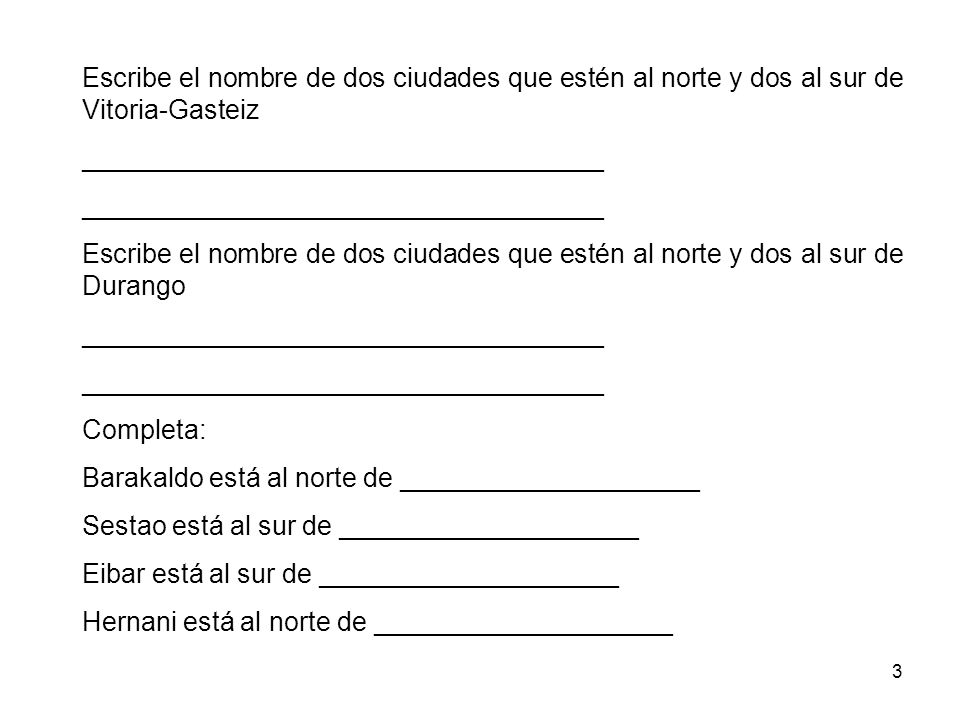 Escribe el nombre de dos ciudades que estén al norte y dos al sur de Vitoria-Gasteiz

___________________________________

___________________________________

Escribe el nombre de dos ciudades que estén al norte y dos al sur de Durango

___________________________________

___________________________________

Completa:

Barakaldo está al norte de ____________________

Sestao está al sur de ____________________

Eibar está al sur de ____________________

Hernani está al norte de ____________________

3